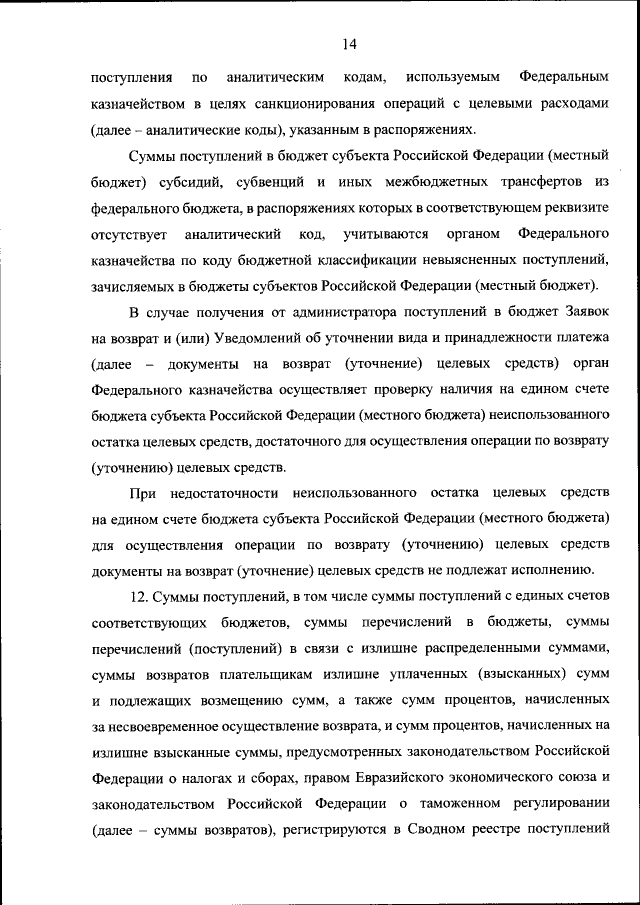 14

поступления по аналитическим кодам, используемым Федеральным казначейством в целях санкционирования операций с целевыми расходами (далее – аналитические коды), указанным в распоряжениях.

Суммы поступлений в бюджет субъекта Российской Федерации (местный бюджет) субсидий, субвенций и иных межбюджетных трансфертов из федерального бюджета, в распоряжениях которых в соответствующем реквизите отсутствует аналитический код, учитываются органом Федерального казначейства по коду бюджетной классификации невыясненных поступлений, зачисляемых в бюджеты субъектов Российской Федерации (местный бюджет).

В случае получения от администратора поступлений в бюджет Заявок на возврат и (или) Уведомлений об уточнении вида и принадлежности платежа (далее – документы на возврат (уточнение) целевых средств) орган Федерального казначейства осуществляет проверку наличия на едином счете бюджета субъекта Российской Федерации (местного бюджета) неиспользованного остатка целевых средств, достаточного для осуществления операции по возврату (уточнению) целевых средств.

При недостаточности неиспользованного остатка целевых средств на едином счете бюджета субъекта Российской Федерации (местного бюджета) для осуществления операции по возврату (уточнению) целевых средств документы на возврат (уточнение) целевых средств не подлежат исполнению.

12. Суммы поступлений, в том числе суммы поступлений с единых счетов соответствующих бюджетов, суммы перечислений в бюджеты, суммы перечислений (поступлений) в связи с излишне распределенными суммами, суммы возвратов плательщикам излишне уплаченных (взысканных) сумм и подлежащих возмещению сумм, а также сумм процентов, начисленных за несвоевременное осуществление возврата, и сумм процентов, начисленных на излишне взысканные суммы, предусмотренных законодательством Российской Федерации о налогах и сборах, правом Евразийского экономического союза и законодательством Российской Федерации о таможенном регулировании (далее – суммы возвратов), регистрируются в Сводном реестре поступлений